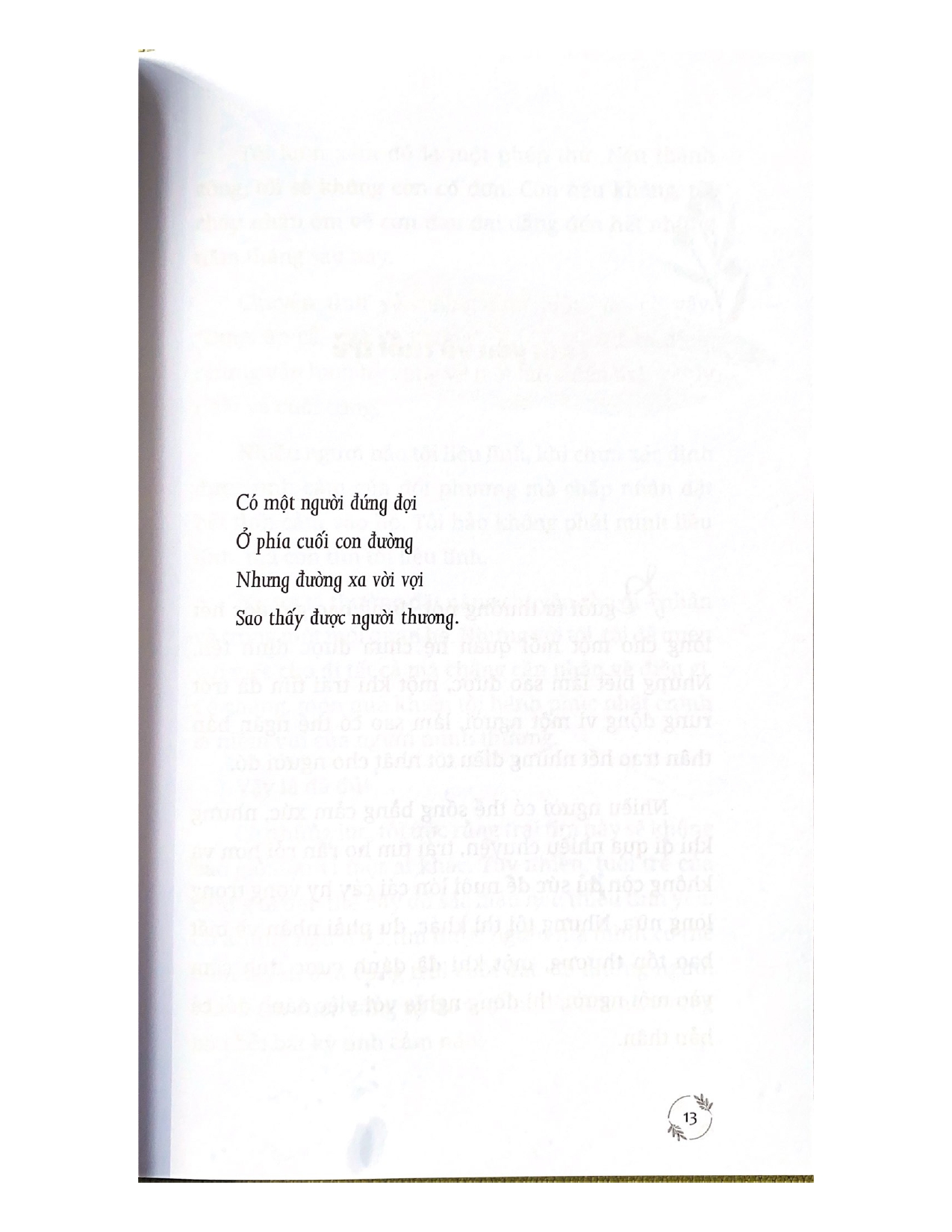 Có một người đứng đợi

Ở phía cuối con đường

Nhưng đường xa vời vợi

Sao thấy được người thương.

13